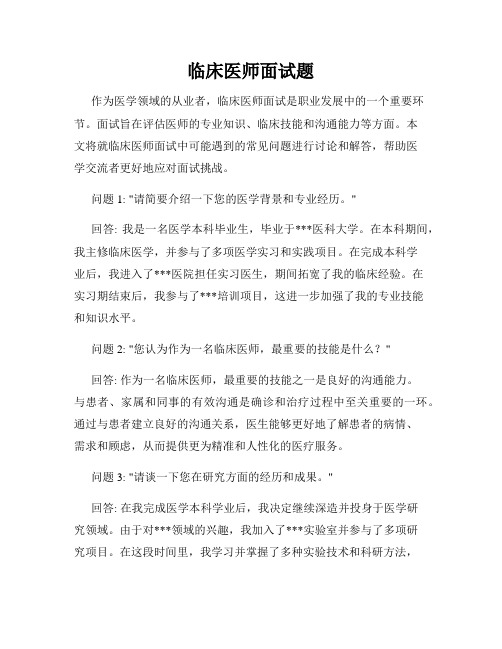 临床医师面试题

作为医学领域的从业者，临床医师面试是职业发展中的一个重要环节。面试旨在评估医师的专业知识、临床技能和沟通能力等方面。本文将就临床医师面试中可能遇到的常见问题进行讨论和解答，帮助医学交流者更好地应对面试挑战。

问题 1: "请简要介绍一下您的医学背景和专业经历。"

回答: 我是一名医学本科毕业生，毕业于***医科大学。在本科期间，我主修临床医学，并参与了多项医学实习和实践项目。在完成本科学业后，我进入了***医院担任实习医生，期间拓宽了我的临床经验。在实习期结束后，我参与了***培训项目，这进一步加强了我的专业技能和知识水平。

问题 2: "您认为作为一名临床医师，最重要的技能是什么？"

回答: 作为一名临床医师，最重要的技能之一是良好的沟通能力。与患者、家属和同事的有效沟通是确诊和治疗过程中至关重要的一环。通过与患者建立良好的沟通关系，医生能够更好地了解患者的病情、需求和顾虑，从而提供更为精准和人性化的医疗服务。

问题 3: "请谈一下您在研究方面的经历和成果。"

回答: 在我完成医学本科学业后，我决定继续深造并投身于医学研究领域。由于对***领域的兴趣，我加入了***实验室并参与了多项研究项目。在这段时间里，我学习并掌握了多种实验技术和科研方法，